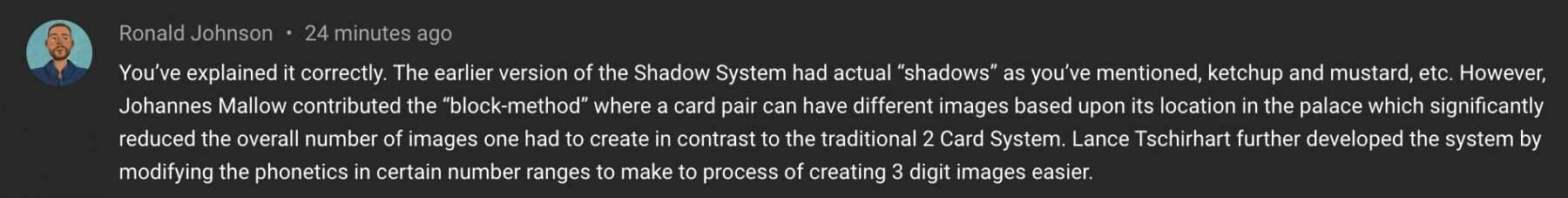 Ronald Johnson • 24 minutes ago

You've explained it correctly. The earlier version of the Shadow System had actual "shadows" as you've mentioned, ketchup and mustard, etc. However, Johannes Mallow contributed the "block-method" where a card pair can have different images based upon its location in the palace which significantly reduced the overall number of images one had to create in contrast to the traditional 2 Card System. Lance Tschirhart further developed the system by modifying the phonetics in certain number ranges to make to process of creating 3 digit images easier.